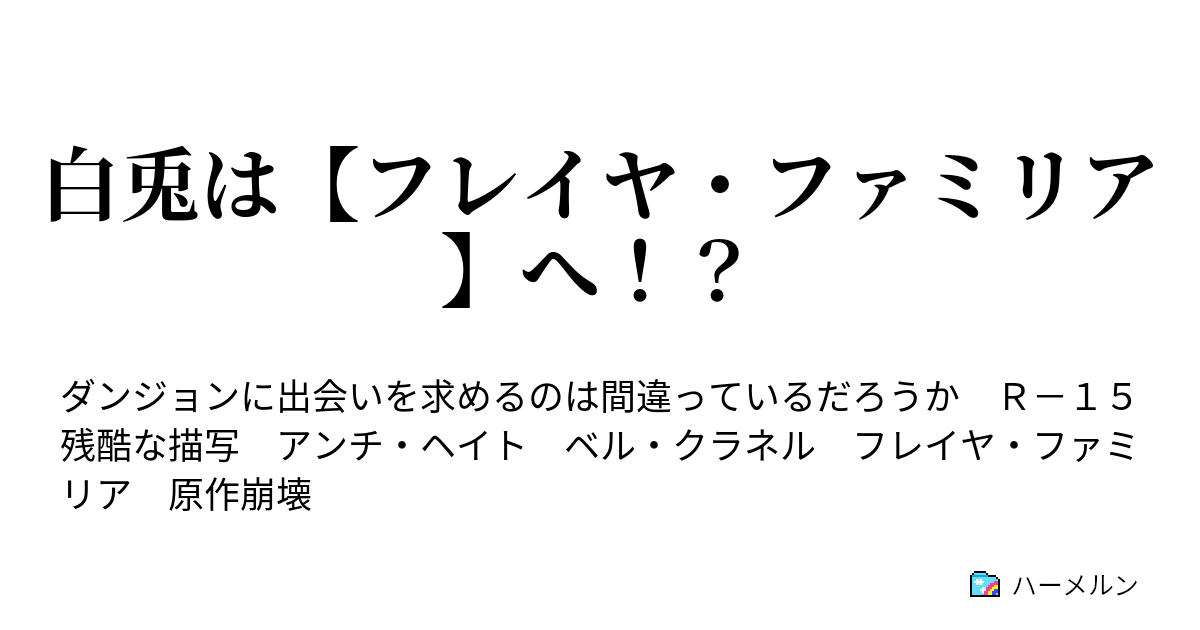 白兎は【フレイヤ・ファミリア】へ！？

ダンジョンに出会いを求めるのは間違っているだろうか　Ｒ－１５　残酷な描写　アンチ・ヘイト　ベル・クラネル　フレイヤ・ファミリア　原作崩壊

ハーメルン